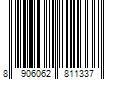 8 906062 811337